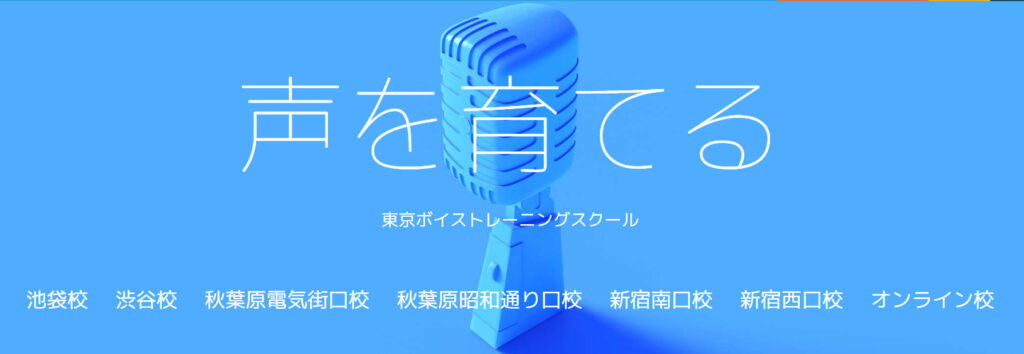 声を育てる

東京ボイストレーニングスクール

池袋校　渋谷校　秋葉原電気街口校　秋葉原昭和通り口校　新宿南口校　新宿西口校　オンライン校